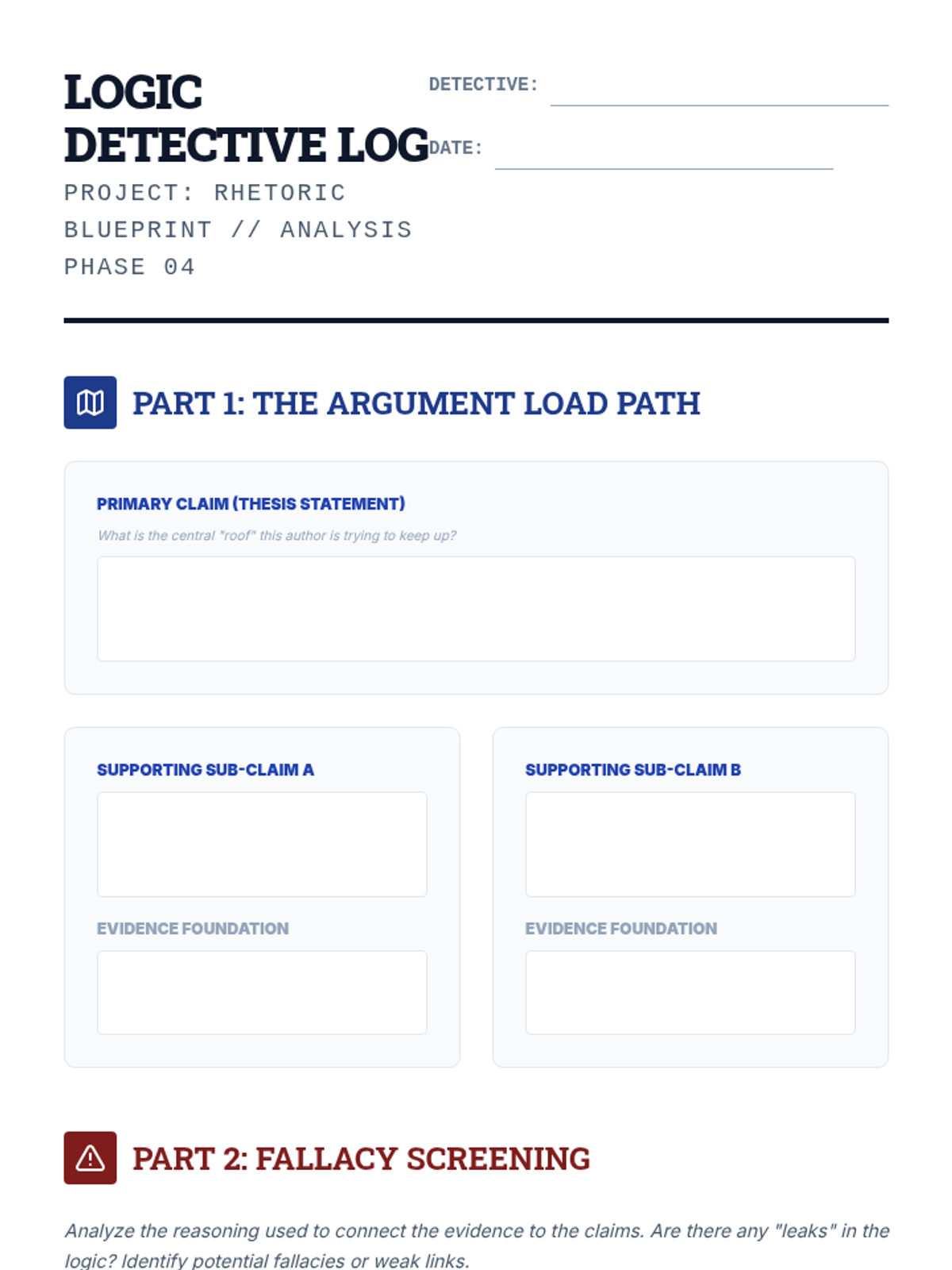 LOGIC DETECTIVE LOG

PROJECT: RHETORIC BLUEPRINT // ANALYSIS PHASE 04

DETECTIVE:

DATE:

PART 1: THE ARGUMENT LOAD PATH

PRIMARY CLAIM (THESIS STATEMENT)

What is the central "roof" this author is trying to keep up?

SUPPORTING SUB-CLAIM A

EVIDENCE FOUNDATION

SUPPORTING SUB-CLAIM B

EVIDENCE FOUNDATION

PART 2: FALLACY SCREENING

Analyze the reasoning used to connect the evidence to the claims. Are there any "leaks" in the logic? Identify potential fallacies or weak links.